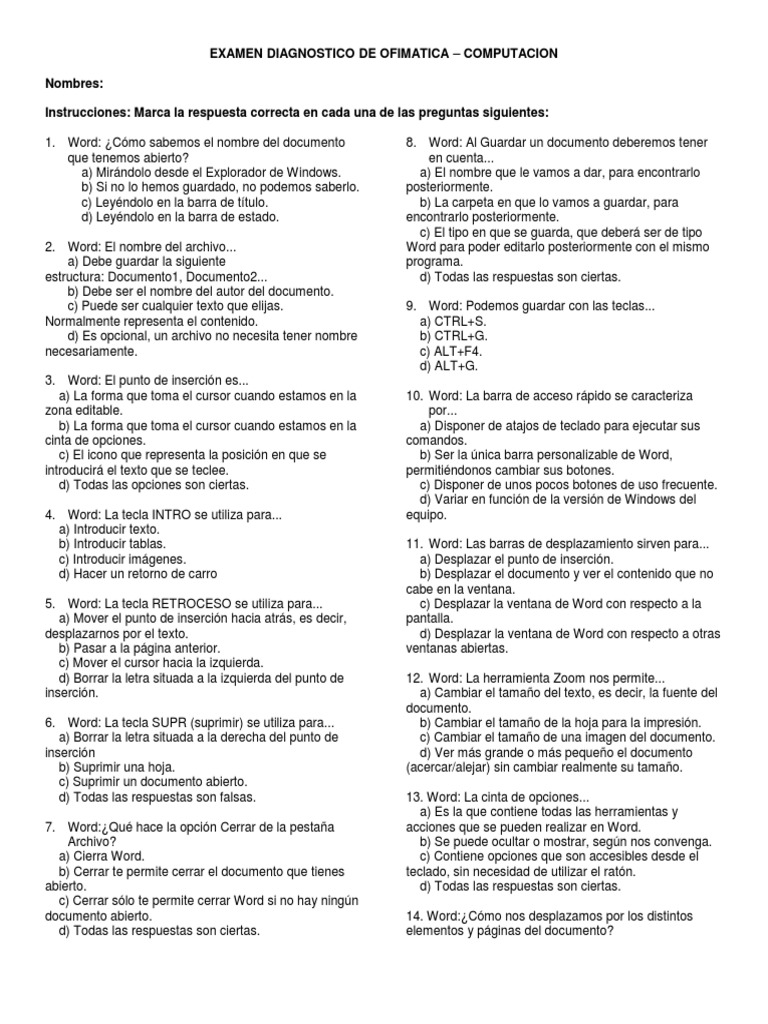 EXAMEN DIAGNOSTICO DE OFIMATICA – COMPUTACION

Nombres:

Instrucciones: Marca la respuesta correcta en cada una de las preguntas siguientes:

1. Word: ¿Cómo sabemos el nombre del documento que tenemos abierto?
a) Mirándolo desde el Explorador de Windows.
b) Si no lo hemos guardado, no podemos saberlo.
c) Leyéndolo en la barra de título.
d) Leyéndolo en la barra de estado.

2. Word: El nombre del archivo...
a) Debe guardar la siguiente estructura: Documento1, Documento2...
b) Debe ser el nombre del autor del documento.
c) Puede ser cualquier texto que elijas. Normalmente representa el contenido.
d) Es opcional, un archivo no necesita tener nombre necesariamente.

3. Word: El punto de inserción es...
a) La forma que toma el cursor cuando estamos en la zona editable.
b) La forma que toma el cursor cuando estamos en la cinta de opciones.
c) El icono que representa la posición en que se introducirá el texto que se teclee.
d) Todas las opciones son ciertas.

4. Word: La tecla INTRO se utiliza para...
a) Introducir texto.
b) Introducir tablas.
c) Introducir imágenes.
d) Hacer un retorno de carro

5. Word: La tecla RETROCESO se utiliza para...
a) Mover el punto de inserción hacia atrás, es decir, desplazarnos por el texto.
b) Pasar a la página anterior.
c) Mover el cursor hacia la izquierda.
d) Borrar la letra situada a la izquierda del punto de inserción.

6. Word: La tecla SUPR (suprimir) se utiliza para...
a) Borrar la letra situada a la derecha del punto de inserción
b) Suprimir una hoja.
c) Suprimir un documento abierto.
d) Todas las respuestas son falsas.

7. Word:¿Qué hace la opción Cerrar de la pestaña Archivo?
a) Cierra Word.
b) Cerrar te permite cerrar el documento que tienes abierto.
c) Cerrar sólo te permite cerrar Word si no hay ningún documento abierto.
d) Todas las respuestas son ciertas.

8. Word: Al Guardar un documento deberemos tener en cuenta...
a) El nombre que le vamos a dar, para encontrarlo posteriormente.
b) La carpeta en que lo vamos a guardar, para encontrarlo posteriormente.
c) El tipo en que se guarda, que deberá ser de tipo Word para poder editarlo posteriormente con el mismo programa.
d) Todas las respuestas son ciertas.

9. Word: Podemos guardar con las teclas...
a) CTRL+S.
b) CTRL+G.
c) ALT+F4.
d) ALT+G.

10. Word: La barra de acceso rápido se caracteriza por...
a) Disponer de atajos de teclado para ejecutar sus comandos.
b) Ser la única barra personalizable de Word, permitiéndonos cambiar sus botones.
c) Disponer de unos pocos botones de uso frecuente.
d) Variar en función de la versión de Windows del equipo.

11. Word: Las barras de desplazamiento sirven para...
a) Desplazar el punto de inserción.
b) Desplazar el documento y ver el contenido que no cabe en la ventana.
c) Desplazar la ventana de Word con respecto a la pantalla.
d) Desplazar la ventana de Word con respecto a otras ventanas abiertas.

12. Word: La herramienta Zoom nos permite...
a) Cambiar el tamaño del texto, es decir, la fuente del documento.
b) Cambiar el tamaño de la hoja para la impresión.
c) Cambiar el tamaño de una imagen del documento.
d) Ver más grande o más pequeño el documento (acercar/alejar) sin cambiar realmente su tamaño.

13. Word: La cinta de opciones...
a) Es la que contiene todas las herramientas y acciones que se pueden realizar en Word.
b) Se puede ocultar o mostrar, según nos convenga.
c) Contiene opciones que son accesibles desde el teclado, sin necesidad de utilizar el ratón.
d) Todas las respuestas son ciertas.

14. Word:¿Cómo nos desplazamos por los distintos elementos y páginas del documento?